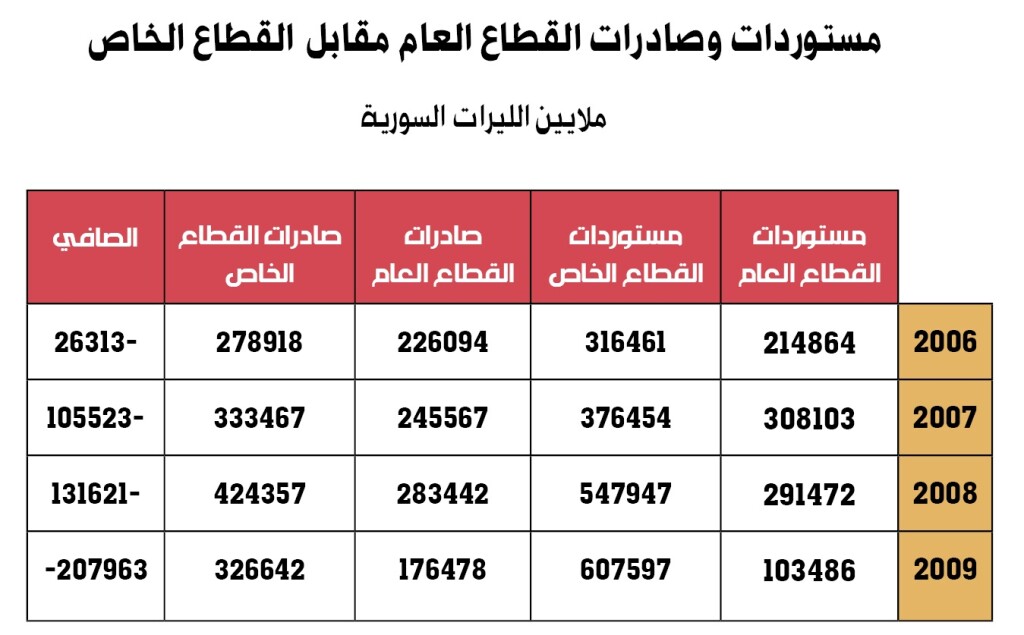 مستوردات وصادرات القطاع العام مقابل القطاع الخاص

ملايين الليرات السورية

| | مستوردات القطاع العام | مستوردات القطاع الخاص | صادرات القطاع العام | صادرات القطاع الخاص | الصافي |
|---|---|---|---|---|---|
| 2006 | 214864 | 316461 | 226094 | 278918 | 26313- |
| 2007 | 308103 | 376454 | 245567 | 333467 | 105523- |
| 2008 | 291472 | 547947 | 283442 | 424357 | 131621- |
| 2009 | 103486 | 607597 | 176478 | 326642 | -207963 |